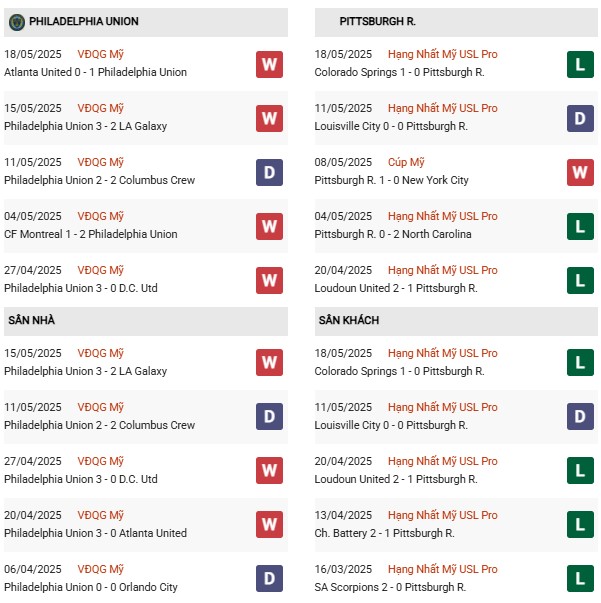 PHILADELPHIA UNION

18/05/2025 VĐQG Mỹ
Atlanta United 0 - 1 Philadelphia Union W

15/05/2025 VĐQG Mỹ
Philadelphia Union 3 - 2 LA Galaxy W

11/05/2025 VĐQG Mỹ
Philadelphia Union 2 - 2 Columbus Crew D

04/05/2025 VĐQG Mỹ
CF Montreal 1 - 2 Philadelphia Union W

27/04/2025 VĐQG Mỹ
Philadelphia Union 3 - 0 D.C. Utd W

SÂN NHÀ

15/05/2025 VĐQG Mỹ
Philadelphia Union 3 - 2 LA Galaxy W

11/05/2025 VĐQG Mỹ
Philadelphia Union 2 - 2 Columbus Crew D

27/04/2025 VĐQG Mỹ
Philadelphia Union 3 - 0 D.C. Utd W

20/04/2025 VĐQG Mỹ
Philadelphia Union 3 - 0 Atlanta United W

06/04/2025 VĐQG Mỹ
Philadelphia Union 0 - 0 Orlando City D

PITTSBURGH R.

18/05/2025 Hạng Nhất Mỹ USL Pro
Colorado Springs 1 - 0 Pittsburgh R. L

11/05/2025 Hạng Nhất Mỹ USL Pro
Louisville City 0 - 0 Pittsburgh R. D

08/05/2025 Cúp Mỹ
Pittsburgh R. 1 - 0 New York City W

04/05/2025 Hạng Nhất Mỹ USL Pro
Pittsburgh R. 0 - 2 North Carolina L

20/04/2025 Hạng Nhất Mỹ USL Pro
Loudoun United 2 - 1 Pittsburgh R. L

SÂN KHÁCH

18/05/2025 Hạng Nhất Mỹ USL Pro
Colorado Springs 1 - 0 Pittsburgh R. L

11/05/2025 Hạng Nhất Mỹ USL Pro
Louisville City 0 - 0 Pittsburgh R. D

20/04/2025 Hạng Nhất Mỹ USL Pro
Loudoun United 2 - 1 Pittsburgh R. L

13/04/2025 Hạng Nhất Mỹ USL Pro
Ch. Battery 2 - 1 Pittsburgh R. L

16/03/2025 Hạng Nhất Mỹ USL Pro
SA Scorpions 2 - 0 Pittsburgh R. L